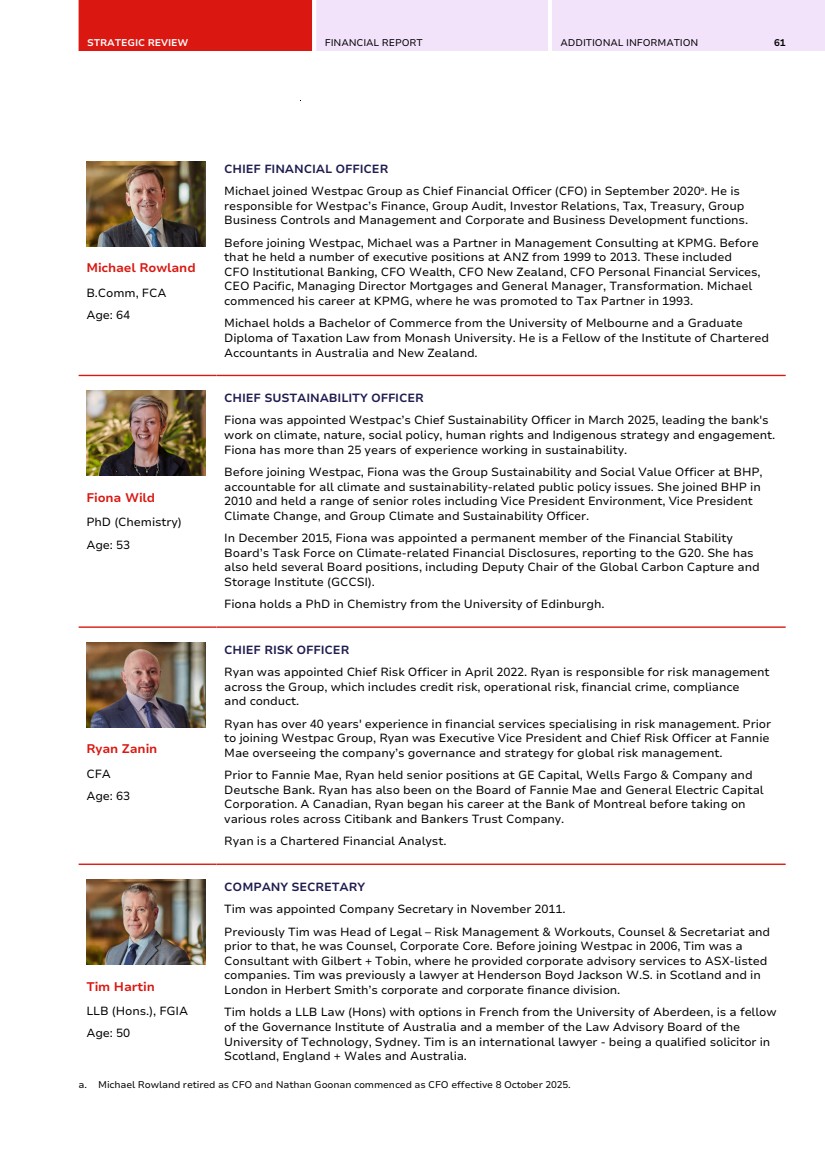 STRATEGIC REVIEW FINANCIAL REPORT ADDITIONAL INFORMATION 61

Michael Rowland
B.Comm, FCA
Age: 64

CHIEF FINANCIAL OFFICER
Michael joined Westpac Group as Chief Financial Officer (CFO) in September 2020$^a$. He is responsible for Westpac's Finance, Group Audit, Investor Relations, Tax, Treasury, Group Business Controls and Management and Corporate and Business Development functions.

Before joining Westpac, Michael was a Partner in Management Consulting at KPMG. Before that he held a number of executive positions at ANZ from 1999 to 2013. These included CFO Institutional Banking, CFO Wealth, CFO New Zealand, CFO Personal Financial Services, CEO Pacific, Managing Director Mortgages and General Manager, Transformation. Michael commenced his career at KPMG, where he was promoted to Tax Partner in 1993.

Michael holds a Bachelor of Commerce from the University of Melbourne and a Graduate Diploma of Taxation Law from Monash University. He is a Fellow of the Institute of Chartered Accountants in Australia and New Zealand.

Fiona Wild
PhD (Chemistry)
Age: 53

CHIEF SUSTAINABILITY OFFICER
Fiona was appointed Westpac's Chief Sustainability Officer in March 2025, leading the bank's work on climate, nature, social policy, human rights and Indigenous strategy and engagement. Fiona has more than 25 years of experience working in sustainability.

Before joining Westpac, Fiona was the Group Sustainability and Social Value Officer at BHP, accountable for all climate and sustainability-related public policy issues. She joined BHP in 2010 and held a range of senior roles including Vice President Environment, Vice President Climate Change, and Group Climate and Sustainability Officer.

In December 2015, Fiona was appointed a permanent member of the Financial Stability Board's Task Force on Climate-related Financial Disclosures, reporting to the G20. She has also held several Board positions, including Deputy Chair of the Global Carbon Capture and Storage Institute (GCCSI).

Fiona holds a PhD in Chemistry from the University of Edinburgh.

Ryan Zanin
CFA
Age: 63

CHIEF RISK OFFICER
Ryan was appointed Chief Risk Officer in April 2022. Ryan is responsible for risk management across the Group, which includes credit risk, operational risk, financial crime, compliance and conduct.

Ryan has over 40 years' experience in financial services specialising in risk management. Prior to joining Westpac Group, Ryan was Executive Vice President and Chief Risk Officer at Fannie Mae overseeing the company's governance and strategy for global risk management.

Prior to Fannie Mae, Ryan held senior positions at GE Capital, Wells Fargo & Company and Deutsche Bank. Ryan has also been on the Board of Fannie Mae and General Electric Capital Corporation. A Canadian, Ryan began his career at the Bank of Montreal before taking on various roles across Citibank and Bankers Trust Company.

Ryan is a Chartered Financial Analyst.

Tim Hartin
LLB (Hons.), FGIA
Age: 50

COMPANY SECRETARY
Tim was appointed Company Secretary in November 2011.

Previously Tim was Head of Legal – Risk Management & Workouts, Counsel & Secretariat and prior to that, he was Counsel, Corporate Core. Before joining Westpac in 2006, Tim was a Consultant with Gilbert + Tobin, where he provided corporate advisory services to ASX-listed companies. Tim was previously a lawyer at Henderson Boyd Jackson W.S. in Scotland and in London in Herbert Smith's corporate and corporate finance division.

Tim holds a LLB Law (Hons) with options in French from the University of Aberdeen, is a fellow of the Governance Institute of Australia and a member of the Law Advisory Board of the University of Technology, Sydney. Tim is an international lawyer - being a qualified solicitor in Scotland, England + Wales and Australia.

a. Michael Rowland retired as CFO and Nathan Goonan commenced as CFO effective 8 October 2025.